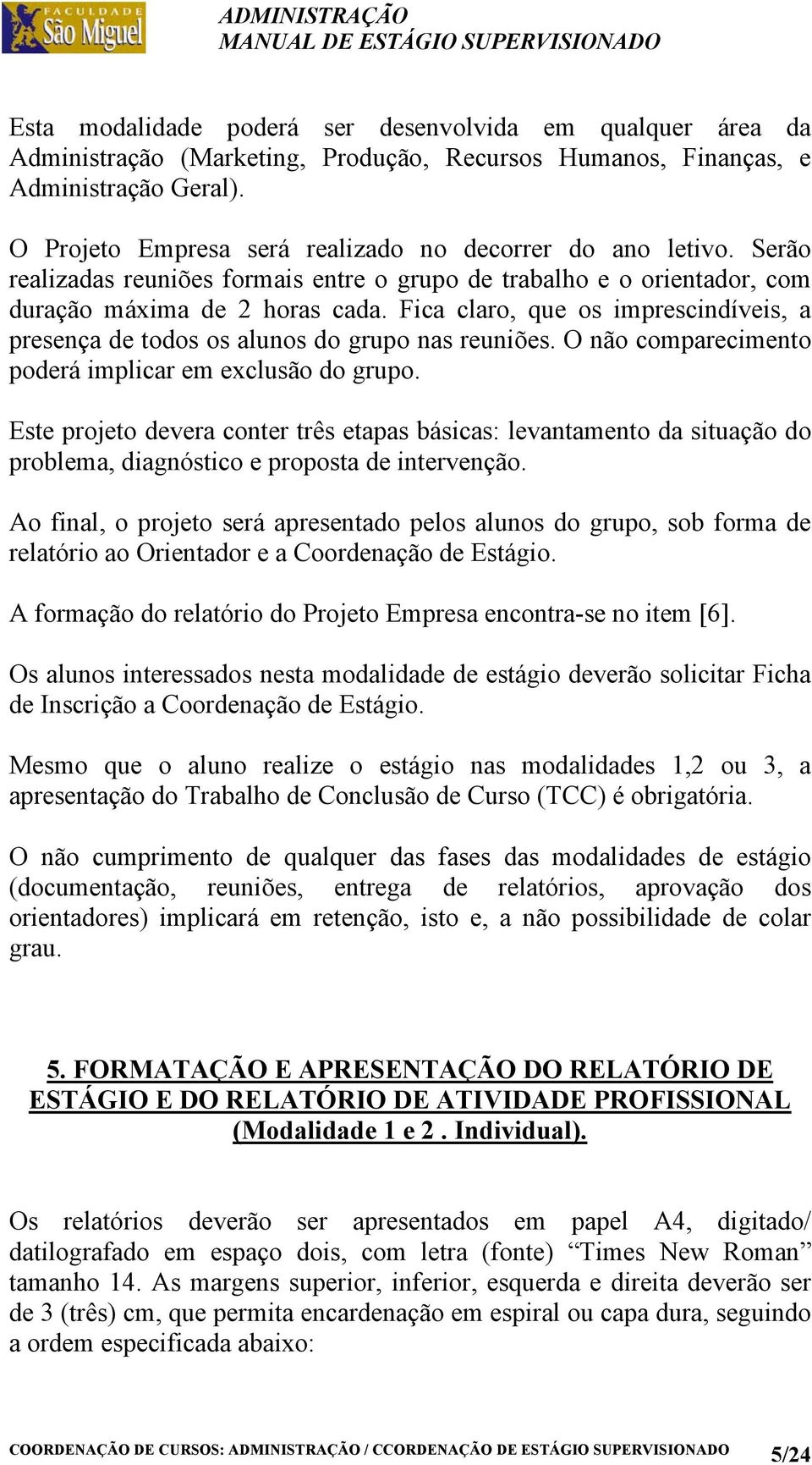 FACULDADE São Miguel

ADMINISTRAÇÃO
MANUAL DE ESTÁGIO SUPERVISIONADO

Esta modalidade poderá ser desenvolvida em qualquer área da Administração (Marketing, Produção, Recursos Humanos, Finanças, e Administração Geral).

O Projeto Empresa será realizado no decorrer do ano letivo. Serão realizadas reuniões formais entre o grupo de trabalho e o orientador, com duração máxima de 2 horas cada. Fica claro, que os imprescindíveis, a presença de todos os alunos do grupo nas reuniões. O não comparecimento poderá implicar em exclusão do grupo.

Este projeto devera conter três etapas básicas: levantamento da situação do problema, diagnóstico e proposta de intervenção.

Ao final, o projeto será apresentado pelos alunos do grupo, sob forma de relatório ao Orientador e a Coordenação de Estágio.

A formação do relatório do Projeto Empresa encontra-se no item [6].

Os alunos interessados nesta modalidade de estágio deverão solicitar Ficha de Inscrição a Coordenação de Estágio.

Mesmo que o aluno realize o estágio nas modalidades 1,2 ou 3, a apresentação do Trabalho de Conclusão de Curso (TCC) é obrigatória.

O não cumprimento de qualquer das fases das modalidades de estágio (documentação, reuniões, entrega de relatórios, aprovação dos orientadores) implicará em retenção, isto e, a não possibilidade de colar grau.

5. FORMATAÇÃO E APRESENTAÇÃO DO RELATÓRIO DE ESTÁGIO E DO RELATÓRIO DE ATIVIDADE PROFISSIONAL (Modalidade 1 e 2 . Individual).

Os relatórios deverão ser apresentados em papel A4, digitado/ datilografado em espaço dois, com letra (fonte) “Times New Roman” tamanho 14. As margens superior, inferior, esquerda e direita deverão ser de 3 (três) cm, que permita encardenação em espiral ou capa dura, seguindo a ordem especificada abaixo:

COORDENAÇÃO DE CURSOS: ADMINISTRAÇÃO / CCORDENAÇÃO DE ESTÁGIO SUPERVISIONADO 5/24